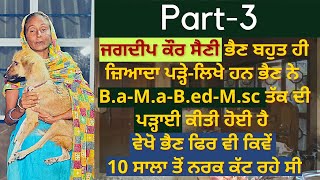 Part-3

ਜਗਦੀਪ ਕੌਰ ਸੈਣੀ ਭੈਣ ਬਹੁਤ ਹੀ ਜ਼ਿਆਦਾ ਪੜ੍ਹੇ-ਲਿਖੇ ਹਨ ਭੈਣ ਨੇ B.a-M.a-B.ed-M.sc ਤੱਕ ਦੀ ਪੜ੍ਹਾਈ ਕੀਤੀ ਹੋਈ ਹੈ

ਵੇਖੋ ਭੈਣ ਫਿਰ ਵੀ ਕਿਵੇਂ 10 ਸਾਲਾ ਤੋਂ ਨਰਕ ਕੱਟ ਰਹੇ ਸੀ